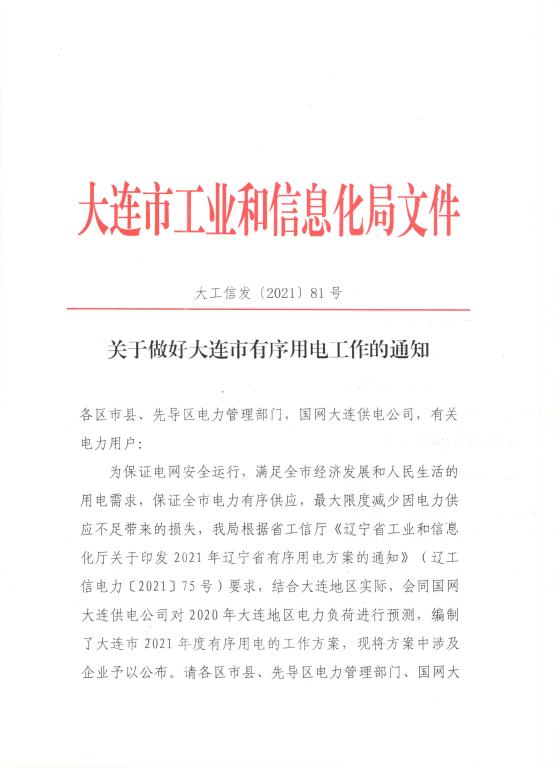 大连市工业和信息化局文件

大工信发〔2021〕81号

关于做好大连市有序用电工作的通知

各区市县、先导区电力管理部门，国网大连供电公司，有关电力用户：

为保证电网安全运行，满足全市经济发展和人民生活的用电需求，保证全市电力有序供应，最大限度减少因电力供应不足带来的损失，我局根据省工信厅《辽宁省工业和信息化厅关于印发2021年辽宁省有序用电方案的通知》（辽工信电力〔2021〕75号）要求，结合大连地区实际，会同国网大连供电公司对2020年大连地区电力负荷进行预测，编制了大连市2021年度有序用电的工作方案，现将方案中涉及企业予以公布。请各区市县、先导区电力管理部门、国网大